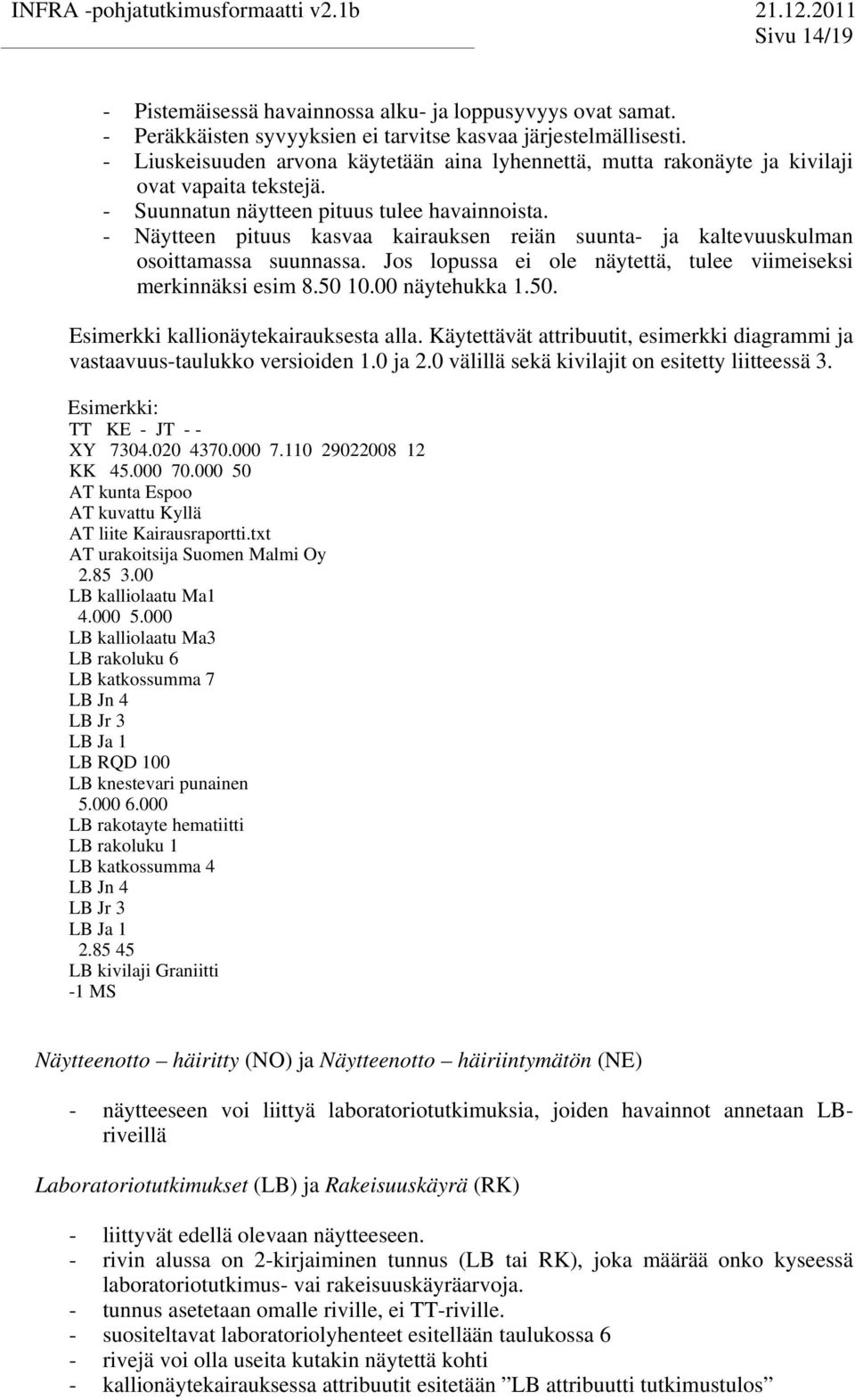 INFRA -pohjatutkimusformaatti v2.1b 21.12.2011
Sivu 14/19

- Pistemäisessä havainnossa alku- ja loppusyvyys ovat samat.
- Peräkkäisten syvyyksien ei tarvitse kasvaa järjestelmällisesti.
- Liuskeisuuden arvona käytetään aina lyhennettä, mutta rakonäyte ja kivilaji ovat vapaita tekstejä.
- Suunnatun näytteen pituus tulee havainnoista.
- Näytteen pituus kasvaa kairauksen reiän suunta- ja kaltevuuskulman osoittamassa suunnassa. Jos lopussa ei ole näytettä, tulee viimeiseksi merkinnäksi esim 8.50 10.00 näytehukka 1.50.

Esimerkki kallionäytekairauksesta alla. Käytettävät attribuutit, esimerkki diagrammi ja vastaavuus-taulukko versioiden 1.0 ja 2.0 välillä sekä kivilajit on esitetty liitteessä 3.

Esimerkki:
TT KE - JT - -
XY 7304.020 4370.000 7.110 29022008 12
KK 45.000 70.000 50
AT kunta Espoo
AT kuvattu Kyllä
AT liite Kairausraportti.txt
AT urakoitsija Suomen Malmi Oy
2.85 3.00
LB kalliolaatu Ma1
4.000 5.000
LB kalliolaatu Ma3
LB rakoluku 6
LB katkossumma 7
LB Jn 4
LB Jr 3
LB Ja 1
LB RQD 100
LB knestevari punainen
5.000 6.000
LB rakotayte hematiitti
LB rakoluku 1
LB katkossumma 4
LB Jn 4
LB Jr 3
LB Ja 1
2.85 45
LB kivilaji Graniitti
-1 MS

Näytteenotto – häiritty (NO) ja Näytteenotto – häiriintymätön (NE)

- näytteeseen voi liittyä laboratoriotutkimuksia, joiden havainnot annetaan LB-riveillä

Laboratoriotutkimukset (LB) ja Rakeisuuskäyrä (RK)

- liittyvät edellä olevaan näytteeseen.
- rivin alussa on 2-kirjaiminen tunnus (LB tai RK), joka määrää onko kyseessä laboratoriotutkimus- vai rakeisuuskäyräarvoja.
- tunnus asetetaan omalle riville, ei TT-riville.
- suositeltavat laboratoriolyhenteet esitellään taulukossa 6
- rivejä voi olla useita kutakin näytettä kohti
- kallionäytekairauksessa attribuutit esitetään ”LB attribuutti tutkimustulos”